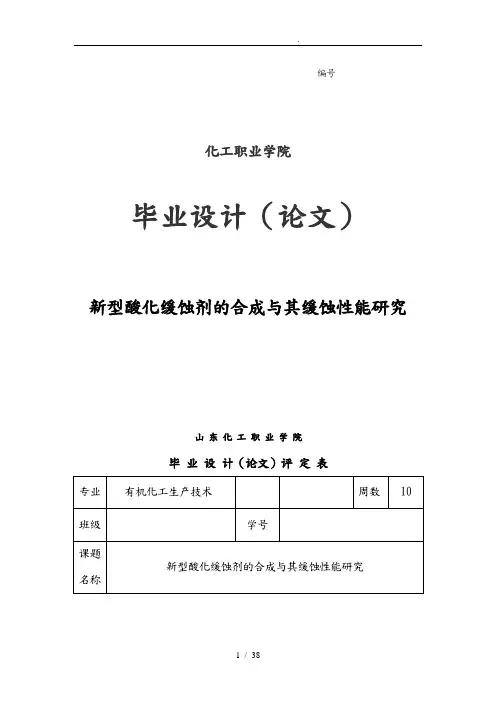 编号

化工职业学院

毕业设计（论文）

新型酸化缓蚀剂的合成与其缓蚀性能研究

山东化工职业学院

毕业设计（论文）评定表

| 专业 | 有机化工生产技术 | | | 周数 | 10 |
|---|---|---|---|---|---|
| 班级 | | 学号 | | | |
| 课题名称 | 新型酸化缓蚀剂的合成与其缓蚀性能研究 | | | | |

1 / 38